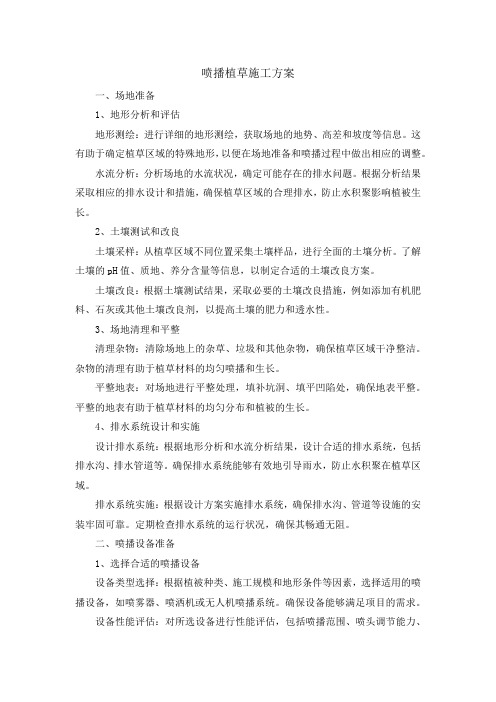 喷播植草施工方案

一、场地准备

1、地形分析和评估

地形测绘：进行详细的地形测绘，获取场地的地势、高差和坡度等信息。这有助于确定植草区域的特殊地形，以便在场地准备和喷播过程中做出相应的调整。

水流分析：分析场地的水流状况，确定可能存在的排水问题。根据分析结果采取相应的排水设计和措施，确保植草区域的合理排水，防止水积聚影响植被生长。

2、土壤测试和改良

土壤采样：从植草区域不同位置采集土壤样品，进行全面的土壤分析。了解土壤的pH值、质地、养分含量等信息，以制定合适的土壤改良方案。

土壤改良：根据土壤测试结果，采取必要的土壤改良措施，例如添加有机肥料、石灰或其他土壤改良剂，以提高土壤的肥力和透水性。

3、场地清理和平整

清理杂物：清除场地上的杂草、垃圾和其他杂物，确保植草区域干净整洁。杂物的清理有助于植草材料的均匀喷播和生长。

平整地表：对场地进行平整处理，填补坑洞、填平凹陷处，确保地表平整。平整的地表有助于植草材料的均匀分布和植被的生长。

4、排水系统设计和实施

设计排水系统：根据地形分析和水流分析结果，设计合适的排水系统，包括排水沟、排水管道等，确保排水系统能够有效地引导雨水，防止水积聚在植草区域。

排水系统实施：根据设计方案实施排水系统，确保排水沟、管道等设施的安装牢固可靠。定期检查排水系统的运行状况，确保其畅通无阻。

二、喷播设备准备

1、选择合适的喷播设备

设备类型选择：根据植被种类、施工规模和地形条件等因素，选择适用的喷播设备，如喷雾器、喷洒机或无人机喷播系统。确保设备能够满足项目的需求。

设备性能评估：对所选设备进行性能评估，包括喷播范围、喷头调节能力、